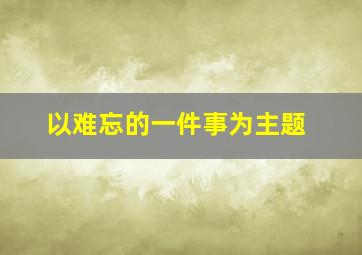 以难忘的一件事为主题